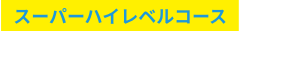 スーパーハイレベルコース